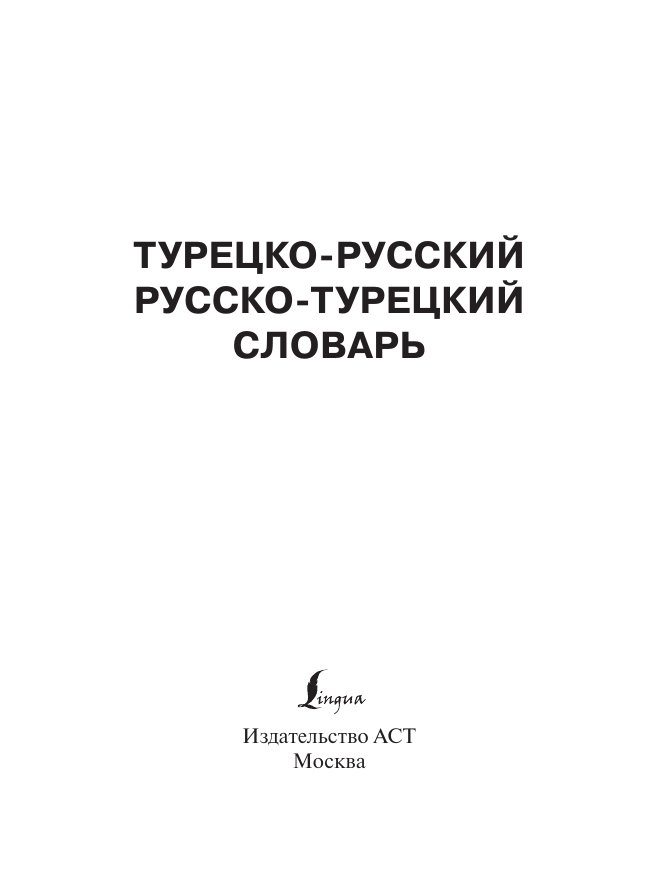 ТУРЕЦКО-РУССКИЙ
РУССКО-ТУРЕЦКИЙ
СЛОВАРЬ

Lingua

Издательство АСТ
Москва